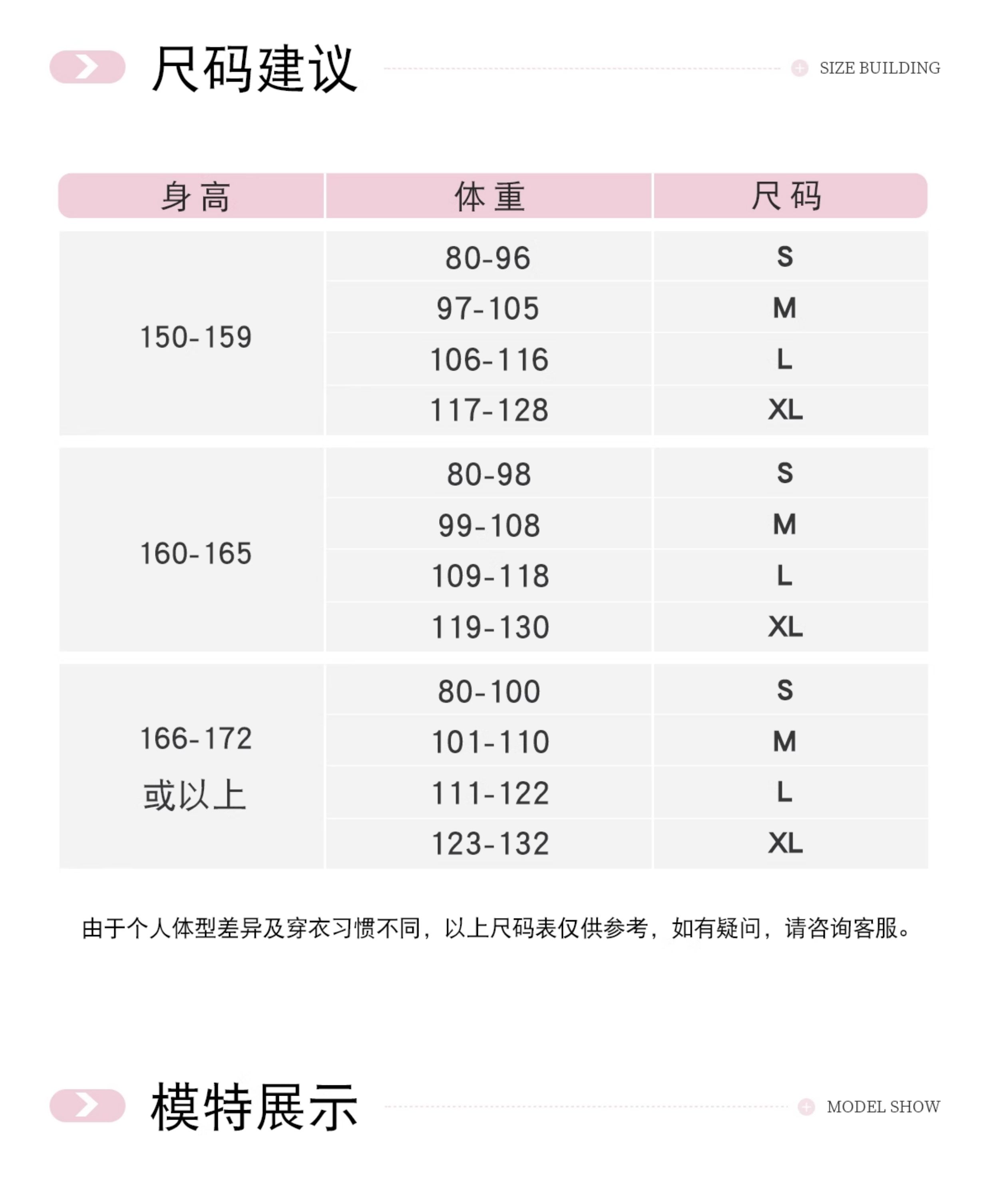 尺码建议

SIZE BUILDING

| 身高 | 体重 | 尺码 |
|---|---|---|
| 150-159 | 80-96 | S |
| | 97-105 | M |
| | 106-116 | L |
| | 117-128 | XL |
| 160-165 | 80-98 | S |
| | 99-108 | M |
| | 109-118 | L |
| | 119-130 | XL |
| 166-172 或以上 | 80-100 | S |
| | 101-110 | M |
| | 111-122 | L |
| | 123-132 | XL |

由于个人体型差异及穿衣习惯不同，以上尺码表仅供参考，如有疑问，请咨询客服。

模特展示

MODEL SHOW